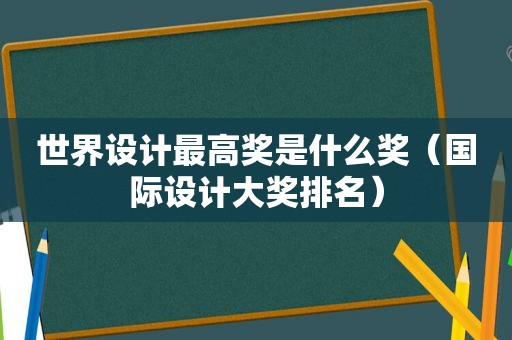 世界设计最高奖是什么奖（国际设计大奖排名）